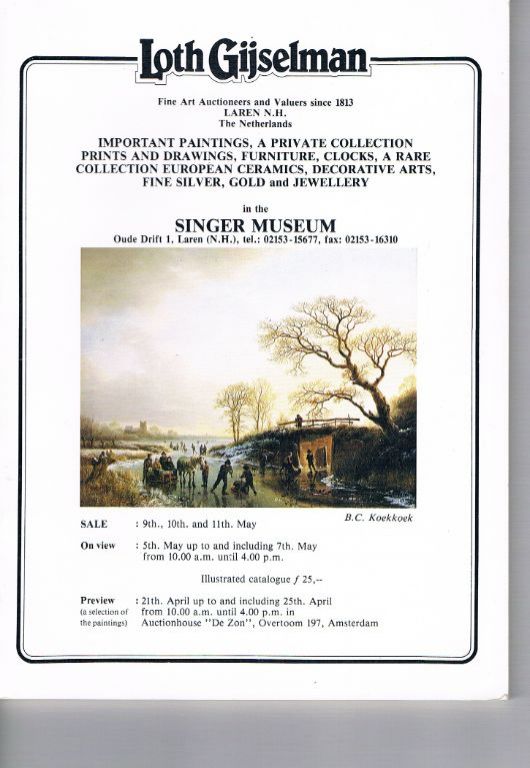 Loth Gijselman

Fine Art Auctioneers and Valuers since 1813
LAREN N.H.
The Netherlands

IMPORTANT PAINTINGS, A PRIVATE COLLECTION PRINTS AND DRAWINGS, FURNITURE, CLOCKS, A RARE COLLECTION EUROPEAN CERAMICS, DECORATIVE ARTS, FINE SILVER, GOLD and JEWELLERY

in the

SINGER MUSEUM
Oude Drift 1, Laren (N.H.), tel.: 02153-15677, fax: 02153-16310

B.C. Koekkoek

SALE : 9th., 10th. and 11th. May

On view : 5th. May up to and including 7th. May from 10.00 a.m. until 4.00 p.m.

Illustrated catalogue ƒ 25,--

Preview (a selection of the paintings) : 21th. April up to and including 25th. April from 10.00 a.m. until 4.00 p.m. in Auctionhouse "De Zon", Overtoom 197, Amsterdam